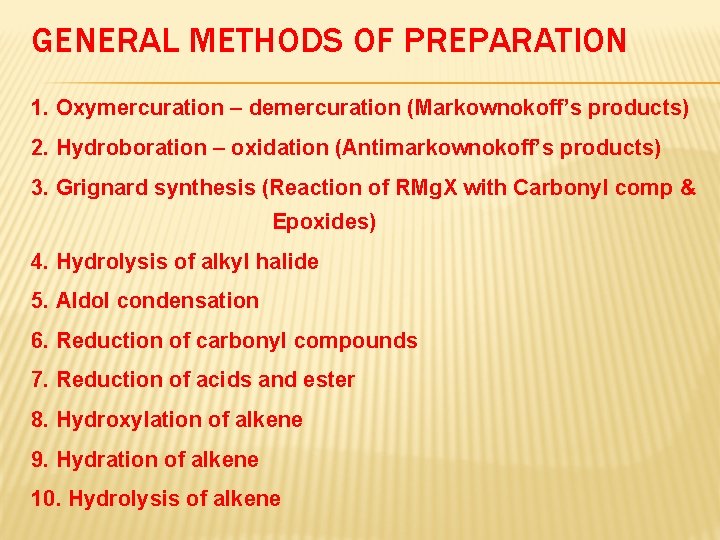 GENERAL METHODS OF PREPARATION

1. Oxymercuration – demercuration (Markownokoff's products)
2. Hydroboration – oxidation (Antimarkownokoff's products)
3. Grignard synthesis (Reaction of RMgX with Carbonyl comp & Epoxides)
4. Hydrolysis of alkyl halide
5. Aldol condensation
6. Reduction of carbonyl compounds
7. Reduction of acids and ester
8. Hydroxylation of alkene
9. Hydration of alkene
10. Hydrolysis of alkene